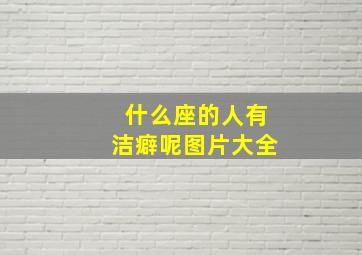 什么座的人有
洁癖呢图片大全